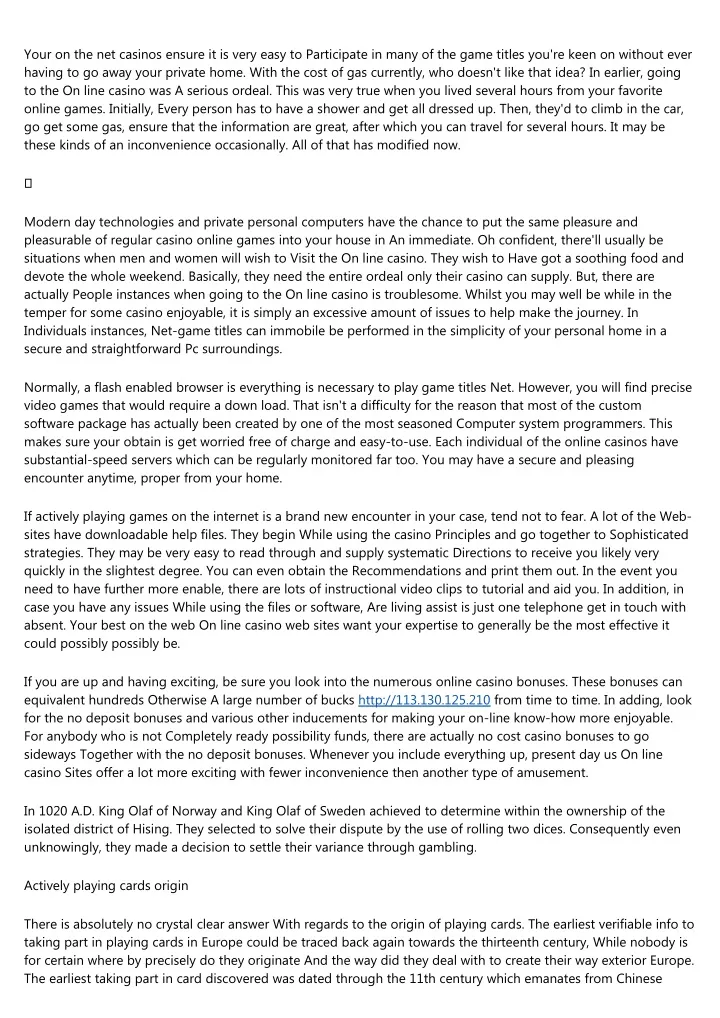 Your on the net casinos ensure it is very easy to Participate in many of the game titles you're keen on without ever having to go away your private home. With the cost of gas currently, who doesn't like that idea? In earlier, going to the On line casino was A serious ordeal. This was very true when you lived several hours from your favorite online games. Initially, Every person has to have a shower and get all dressed up. Then, they'd to climb in the car, go get some gas, ensure that the information are great, after which you can travel for several hours. It may be these kinds of an inconvenience occasionally. All of that has modified now.

Modern day technologies and private personal computers have the chance to put the same pleasure and pleasurable of regular casino online games into your house in An immediate. Oh confident, there'll usually be situations when men and women will wish to Visit the On line casino. They wish to Have got a soothing food and devote the whole weekend. Basically, they need the entire ordeal only their casino can supply. But, there are actually People instances when going to the On line casino is troublesome. Whilst you may well be while in the temper for some casino enjoyable, it is simply an excessive amount of issues to help make the journey. In Individuals instances, Net-game titles can immobile be performed in the simplicity of your personal home in a secure and straightforward Pc surroundings.

Normally, a flash enabled browser is everything is necessary to play game titles Net. However, you will find precise video games that would require a down load. That isn't a difficulty for the reason that most of the custom software package has actually been created by one of the most seasoned Computer system programmers. This makes sure your obtain is get worried free of charge and easy-to-use. Each individual of the online casinos have substantial-speed servers which can be regularly monitored far too. You may have a secure and pleasing encounter anytime, proper from your home.

If actively playing games on the internet is a brand new encounter in your case, tend not to fear. A lot of the Web-sites have downloadable help files. They begin While using the casino Principles and go together to Sophisticated strategies. They may be very easy to read through and supply systematic Directions to receive you likely very quickly in the slightest degree. You can even obtain the Recommendations and print them out. In the event you need to have further more enable, there are lots of instructional video clips to tutorial and aid you. In addition, in case you have any issues While using the files or software, Are living assist is just one telephone get in touch with absent. Your best on the web On line casino web sites want your expertise to generally be the most effective it could possibly possibly be.

If you are up and having exciting, be sure you look into the numerous online casino bonuses. These bonuses can equivalent hundreds Otherwise A large number of bucks http://113.130.125.210 from time to time. In adding, look for the no deposit bonuses and various other inducements for making your on-line know-how more enjoyable. For anybody who is not Completely ready possibility funds, there are actually no cost casino bonuses to go sideways Together with the no deposit bonuses. Whenever you include everything up, present day us On line casino Sites offer a lot more exciting with fewer inconvenience then another type of amusement.

In 1020 A.D. King Olaf of Norway and King Olaf of Sweden achieved to determine within the ownership of the isolated district of Hising. They selected to solve their dispute by the use of rolling two dices. Consequently even unknowingly, they made a decision to settle their variance through gambling.

Actively playing cards origin

There is absolutely no crystal clear answer With regards to the origin of playing cards. The earliest verifiable info to taking part in playing cards in Europe could be traced back again towards the thirteenth century, While nobody is for certain where by precisely do they originate And the way did they deal with to create their way exterior Europe. The earliest taking part in card discovered was dated through the 11th century which emanates from Chinese